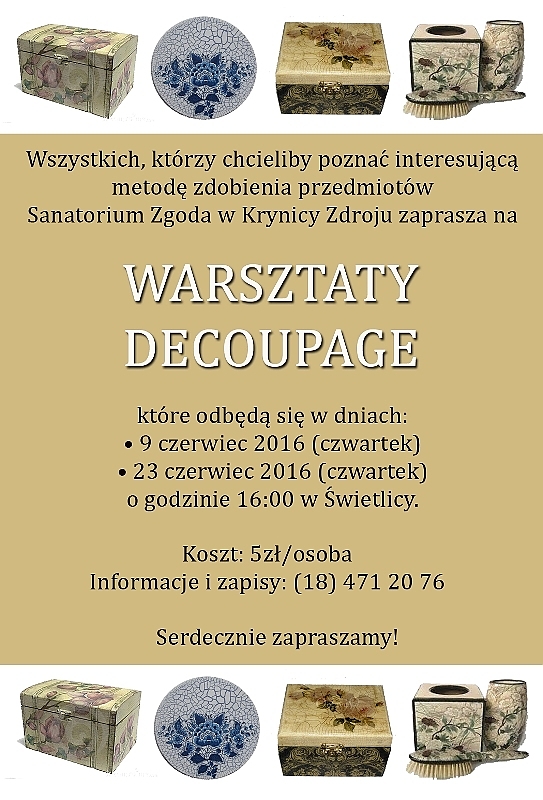 Wszystkich, którzy chcieliby poznać interesującą metodę zdobienia przedmiotów Sanatorium Zgoda w Krynicy Zdroju zaprasza na

WARSZTATY DECOUPAGE

które odbędą się w dniach:
• 9 czerwiec 2016 (czwartek)
• 23 czerwiec 2016 (czwartek)
o godzinie 16:00 w Świetlicy.

Koszt: 5zł/osoba
Informacje i zapisy: (18) 471 20 76

Serdecznie zapraszamy!